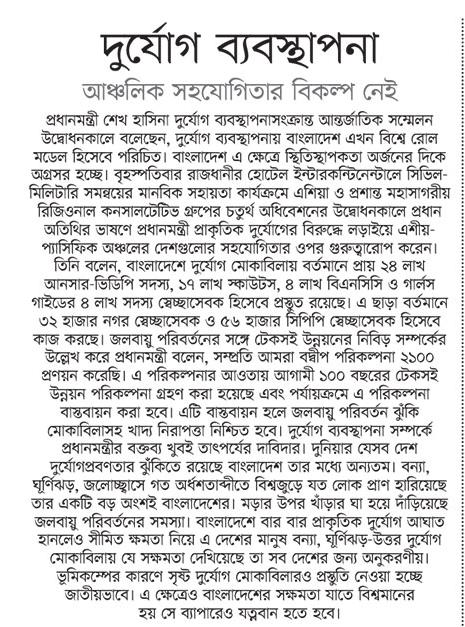 দুর্যোগ ব্যবস্থাপনা

আঞ্চলিক সহযোগিতার বিকল্প নেই

প্রধানমন্ত্রী শেখ হাসিনা দুর্যোগ ব্যবস্থাপনাসংক্রান্ত আন্তর্জাতিক সম্মেলন উদ্বোধনকালে বলেছেন, দুর্যোগ ব্যবস্থাপনায় বাংলাদেশ এখন বিশ্বে রোল মডেল হিসেবে পরিচিত। বাংলাদেশ এ ক্ষেত্রে স্থিতিস্থাপকতা অর্জনের দিকে অগ্রসর হচ্ছে। বৃহস্পতিবার রাজধানীর হোটেল ইন্টারকন্টিনেন্টালে সিভিল-মিলিটারি সমন্বয়ের মানবিক সহায়তা কার্যক্রমে এশিয়া ও প্রশান্ত মহাসাগরীয় রিজিওনাল কনসালটেটিভ গ্রুপের চতুর্থ অধিবেশনের উদ্বোধনকালে প্রধান অতিথির ভাষণে প্রধানমন্ত্রী প্রাকৃতিক দুর্যোগের বিরুদ্ধে লড়াইয়ে এশীয়-প্যাসিফিক অঞ্চলের দেশগুলোর সহযোগিতার ওপর গুরুত্বারোপ করেন। তিনি বলেন, বাংলাদেশে দুর্যোগ মোকাবিলায় বর্তমানে প্রায় ২৪ লাখ আনসার-ভিডিপি সদস্য, ১৭ লাখ স্কাউটস, ৪ লাখ বিএনসিসি ও গার্লস গাইডের ৪ লাখ সদস্য স্বেচ্ছাসেবক হিসেবে প্রস্তুত রয়েছে। এ ছাড়া বর্তমানে ৩২ হাজার নগর স্বেচ্ছাসেবক ও ৫৬ হাজার সিপিপি স্বেচ্ছাসেবক হিসেবে কাজ করছে। জলবায়ু পরিবর্তনের সঙ্গে টেকসই উন্নয়নের নিবিড় সম্পর্কের উল্লেখ করে প্রধানমন্ত্রী বলেন, সম্প্রতি আমরা বদ্বীপ পরিকল্পনা ২১০০ প্রণয়ন করেছি। এ পরিকল্পনার আওতায় আগামী ১০০ বছরের টেকসই উন্নয়ন পরিকল্পনা গ্রহণ করা হয়েছে এবং পর্যায়ক্রমে এ পরিকল্পনা বাস্তবায়ন করা হবে। এটি বাস্তবায়ন হলে জলবায়ু পরিবর্তন ঝুঁকি মোকাবিলাসহ খাদ্য নিরাপত্তা নিশ্চিত হবে। দুর্যোগ ব্যবস্থাপনা সম্পর্কে প্রধানমন্ত্রীর বক্তব্য খুবই তাৎপর্যের দাবিদার। দুনিয়ার যেসব দেশ দুর্যোগপ্রবণতার ঝুঁকিতে রয়েছে বাংলাদেশ তার মধ্যে অন্যতম। বন্যা, ঘূর্ণিঝড়, জলোচ্ছ্বাসে গত অর্ধশতাব্দীতে বিশ্বজুড়ে যত লোক প্রাণ হারিয়েছে তার একটি বড় অংশই বাংলাদেশের। মড়ার উপর খাঁড়ার ঘা হয়ে দাঁড়িয়েছে জলবায়ু পরিবর্তনের সমস্যা। বাংলাদেশে বার বার প্রাকৃতিক দুর্যোগ আঘাত হানলেও সীমিত ক্ষমতা নিয়ে এ দেশের মানুষ বন্যা, ঘূর্ণিঝড়-উত্তর দুর্যোগ মোকাবিলায় যে সক্ষমতা দেখিয়েছে তা সব দেশের জন্য অনুকরণীয়। ভূমিকম্পের কারণে সৃষ্ট দুর্যোগ মোকাবিলারও প্রস্তুতি নেওয়া হচ্ছে জাতীয়ভাবে। এ ক্ষেত্রেও বাংলাদেশের সক্ষমতা যাতে বিশ্বমানের হয় সে ব্যাপারেও যত্নবান হতে হবে।